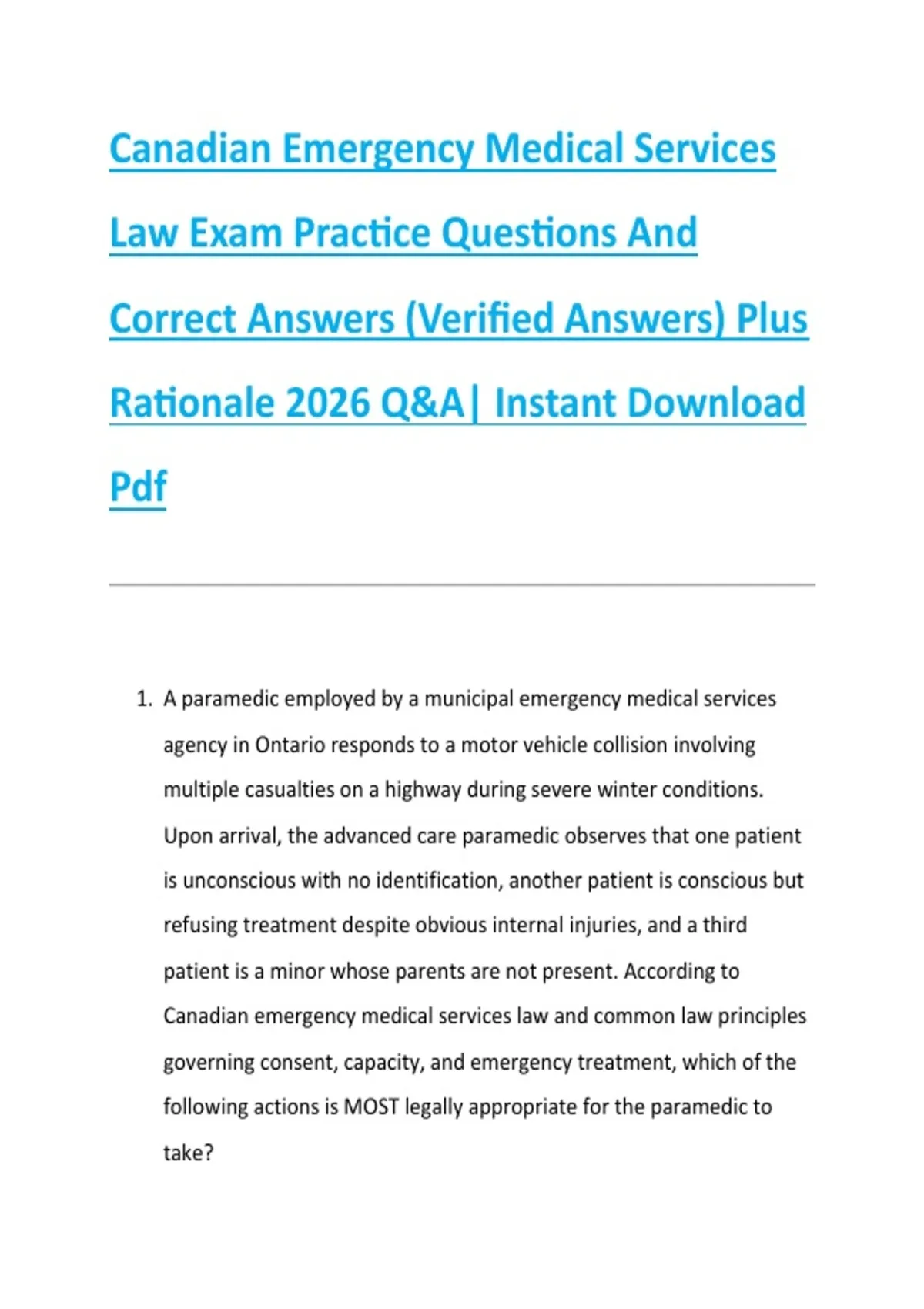 Canadian Emergency Medical Services Law Exam Practice Questions And Correct Answers (Verified Answers) Plus Rationale 2026 Q&A| Instant Download Pdf

1. A paramedic employed by a municipal emergency medical services agency in Ontario responds to a motor vehicle collision involving multiple casualties on a highway during severe winter conditions. Upon arrival, the advanced care paramedic observes that one patient is unconscious with no identification, another patient is conscious but refusing treatment despite obvious internal injuries, and a third patient is a minor whose parents are not present. According to Canadian emergency medical services law and common law principles governing consent, capacity, and emergency treatment, which of the following actions is MOST legally appropriate for the paramedic to take?